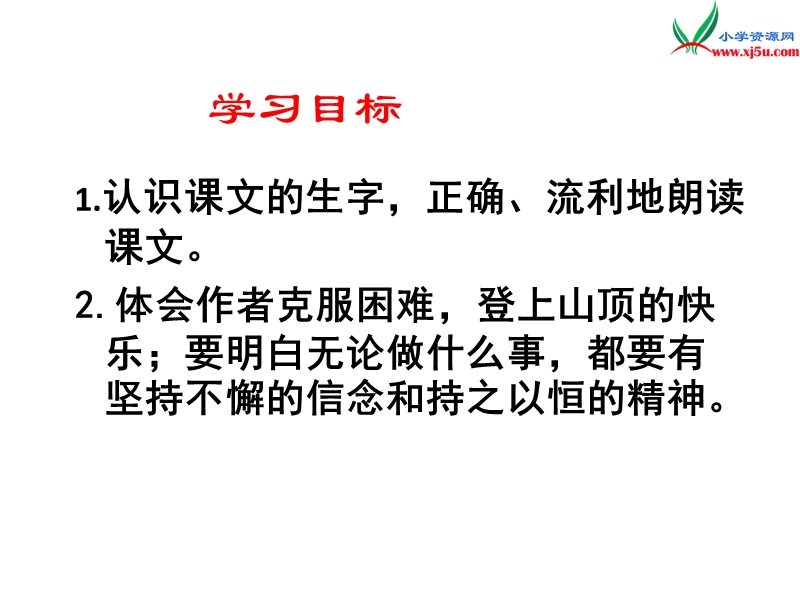 小学资源网
www.xj5u.com

学习目标

1.认识课文的生字，正确、流利地朗读课文。

2. 体会作者克服困难，登上山顶的快乐；要明白无论做什么事，都要有坚持不懈的信念和持之以恒的精神。